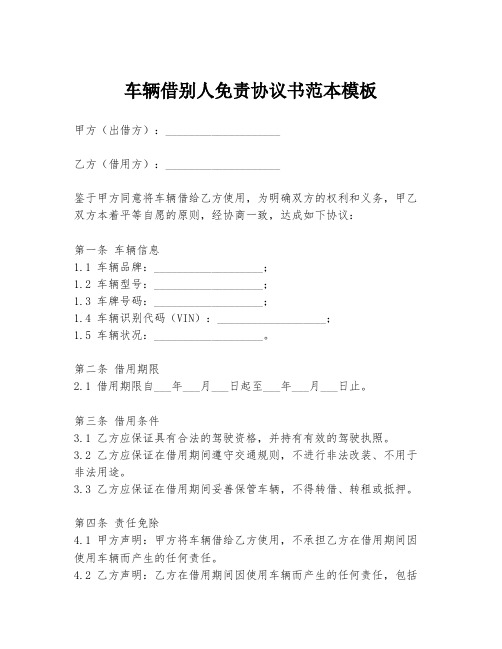 车辆借别人免责协议书范本模板

甲方（出借方）：____________________

乙方（借用方）：____________________

鉴于甲方同意将车辆借给乙方使用，为明确双方的权利和义务，甲乙双方本着平等自愿的原则，经协商一致，达成如下协议：

第一条 车辆信息
1.1 车辆品牌：____________________；
1.2 车辆型号：____________________；
1.3 车牌号码：____________________；
1.4 车辆识别代码（VIN）：____________________；
1.5 车辆状况：____________________。

第二条 借用期限
2.1 借用期限自___年___月___日起至___年___月___日止。

第三条 借用条件
3.1 乙方应保证具有合法的驾驶资格，并持有有效的驾驶执照。
3.2 乙方应保证在借用期间遵守交通规则，不进行非法改装、不用于非法用途。
3.3 乙方应保证在借用期间妥善保管车辆，不得转借、转租或抵押。

第四条 责任免除
4.1 甲方声明：甲方将车辆借给乙方使用，不承担乙方在借用期间因使用车辆而产生的任何责任。
4.2 乙方声明：乙方在借用期间因使用车辆而产生的任何责任，包括